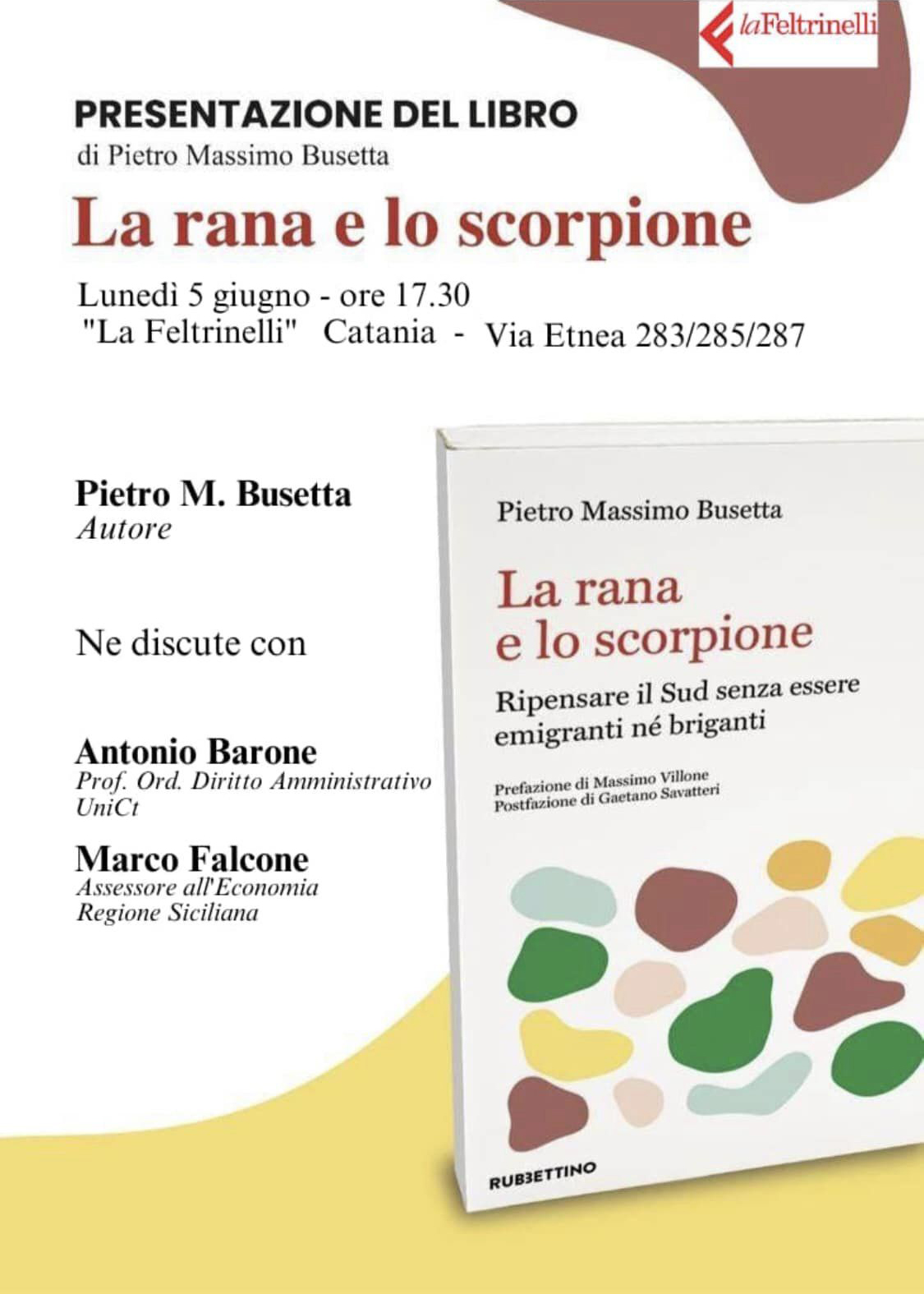 laFeltrinelli

PRESENTAZIONE DEL LIBRO
di Pietro Massimo Busetta

La rana e lo scorpione

Lunedì 5 giugno - ore 17.30
"La Feltrinelli" Catania - Via Etnea 283/285/287

Pietro M. Busetta
Autore

Ne discute con

Antonio Barone
Prof. Ord. Diritto Amministrativo UniCt

Marco Falcone
Assessore all'Economia Regione Siciliana

Pietro Massimo Busetta

La rana e lo scorpione

Ripensare il Sud senza essere emigranti né briganti

Prefazione di Massimo Villone
Postfazione di Gaetano Savatteri

RUBBETTINO